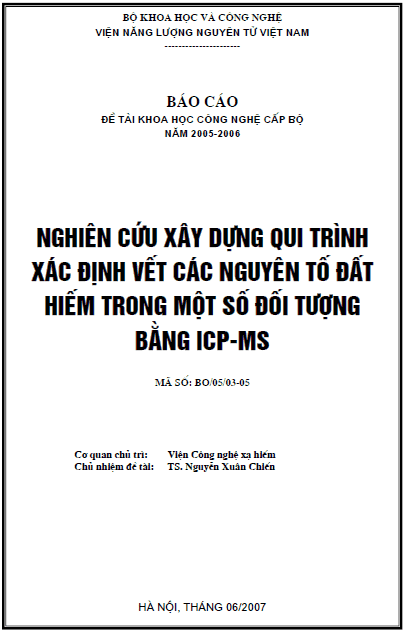 BỘ KHOA HỌC VÀ CÔNG NGHỆ
VIỆN NĂNG LƯỢNG NGUYÊN TỬ VIỆT NAM
---------------------

BÁO CÁO
ĐỀ TÀI KHOA HỌC CÔNG NGHỆ CẤP BỘ
NĂM 2005-2006

NGHIÊN CỨU XÂY DỰNG QUI TRÌNH XÁC ĐỊNH VẾT CÁC NGUYÊN TỐ ĐẤT HIẾM TRONG MỘT SỐ ĐỐI TƯỢNG BẰNG ICP-MS

MÃ SỐ: BO/05/03-05

Cơ quan chủ trì: Viện Công nghệ xạ hiếm
Chủ nhiệm đề tài: TS. Nguyễn Xuân Chiến

HÀ NỘI, THÁNG 06/2007